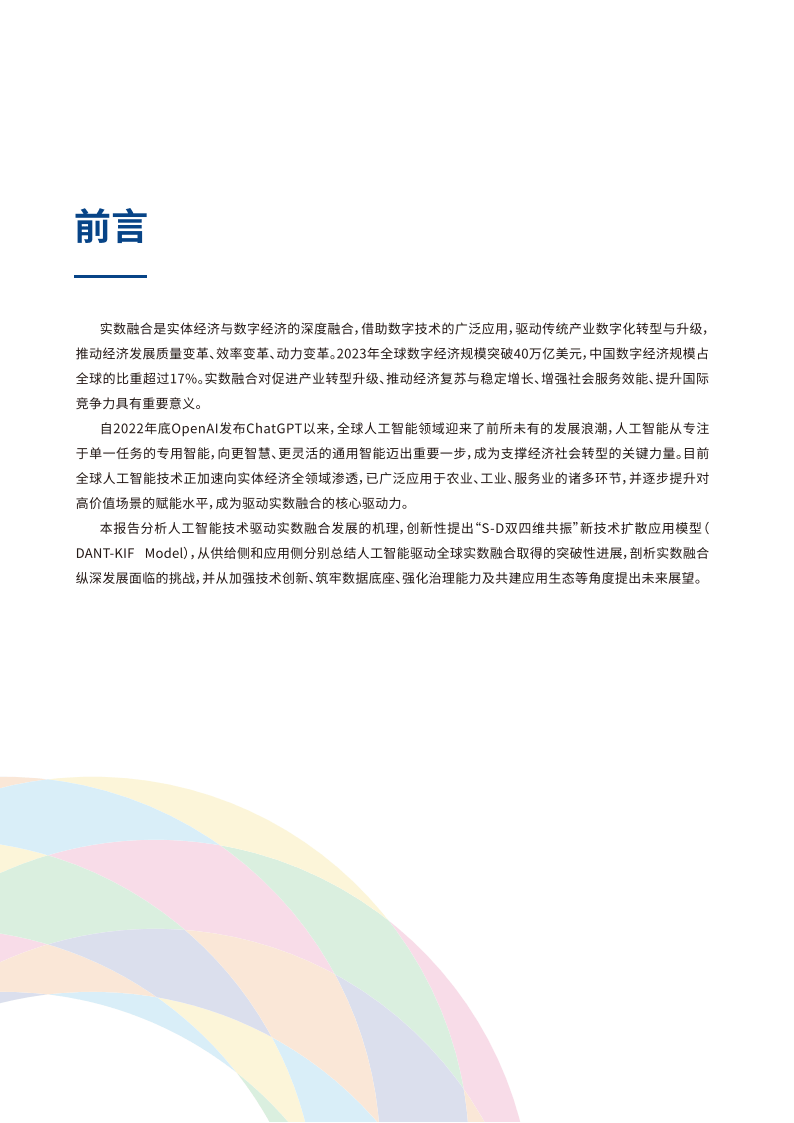 前言

实数融合是实体经济与数字经济的深度融合，借助数字技术的广泛应用，驱动传统产业数字化转型与升级，推动经济发展质量变革、效率变革、动力变革。2023年全球数字经济规模突破40万亿美元，中国数字经济规模占全球的比重超过17%。实数融合对促进产业转型升级、推动经济复苏与稳定增长、增强社会服务效能、提升国际竞争力具有重要意义。

自2022年底OpenAI发布ChatGPT以来，全球人工智能领域迎来了前所未有的发展浪潮，人工智能从专注于单一任务的专用智能，向更智慧、更灵活的通用智能迈出重要一步，成为支撑经济社会转型的关键力量。目前全球人工智能技术正加速向实体经济全领域渗透，已广泛应用于农业、工业、服务业的诸多环节，并逐步提升对高价值场景的赋能水平，成为驱动实数融合的核心驱动力。

本报告分析人工智能技术驱动实数融合发展的机理，创新性提出“S-D双四维共振”新技术扩散应用模型（DANT-KIF Model），从供给侧和应用侧分别总结人工智能驱动全球实数融合取得的突破性进展，剖析实数融合纵深发展面临的挑战，并从加强技术创新、筑牢数据底座、强化治理能力及共建应用生态等角度提出未来展望。